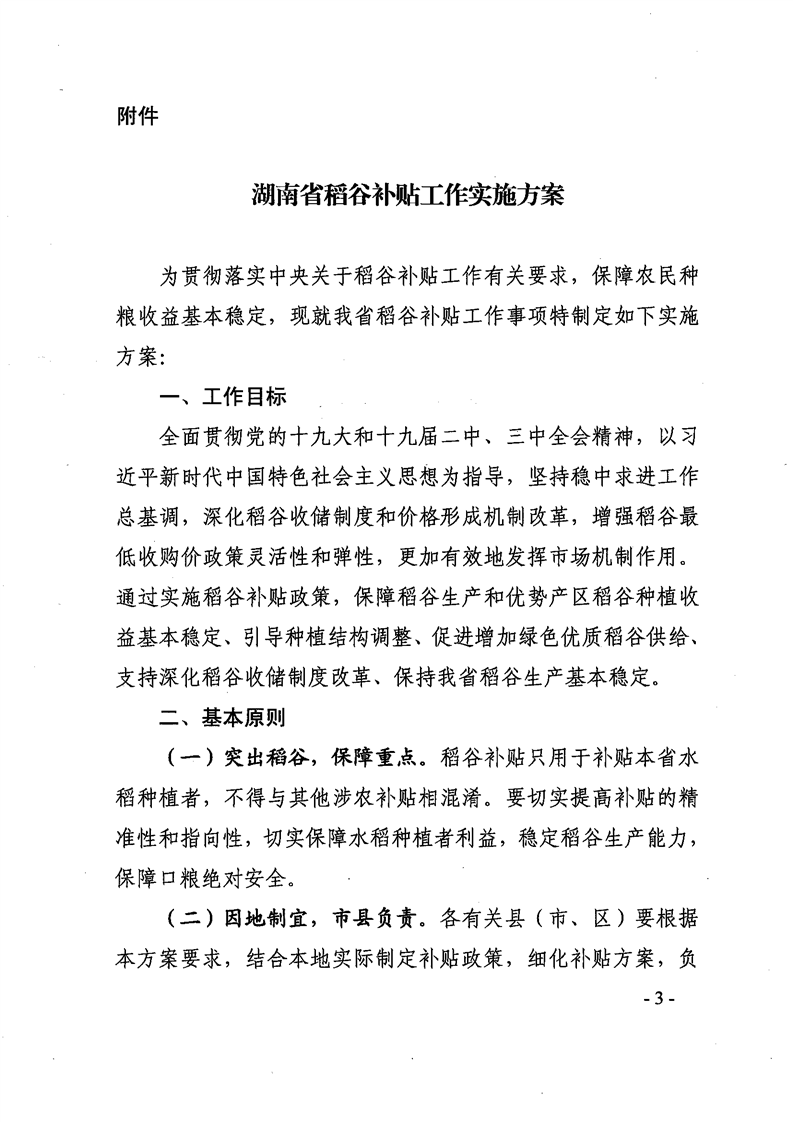 附件

湖南省稻谷补贴工作实施方案

为贯彻落实中央关于稻谷补贴工作有关要求，保障农民种粮收益基本稳定，现就我省稻谷补贴工作事项特制定如下实施方案：

一、工作目标

全面贯彻党的十九大和十九届二中、三中全会精神，以习近平新时代中国特色社会主义思想为指导，坚持稳中求进工作总基调，深化稻谷收储制度和价格形成机制改革，增强稻谷最低收购价政策灵活性和弹性，更加有效地发挥市场机制作用。通过实施稻谷补贴政策，保障稻谷生产和优势产区稻谷种植收益基本稳定、引导种植结构调整、促进增加绿色优质稻谷供给、支持深化稻谷收储制度改革、保持我省稻谷生产基本稳定。

二、基本原则

（一）突出稻谷，保障重点。稻谷补贴只用于补贴本省水稻种植者，不得与其他涉农补贴相混淆。要切实提高补贴的精准性和指向性，切实保障水稻种植者利益，稳定稻谷生产能力，保障口粮绝对安全。

（二）因地制宜，市县负责。各有关县（市、区）要根据本方案要求，结合本地实际制定补贴政策，细化补贴方案，负

- 3 -